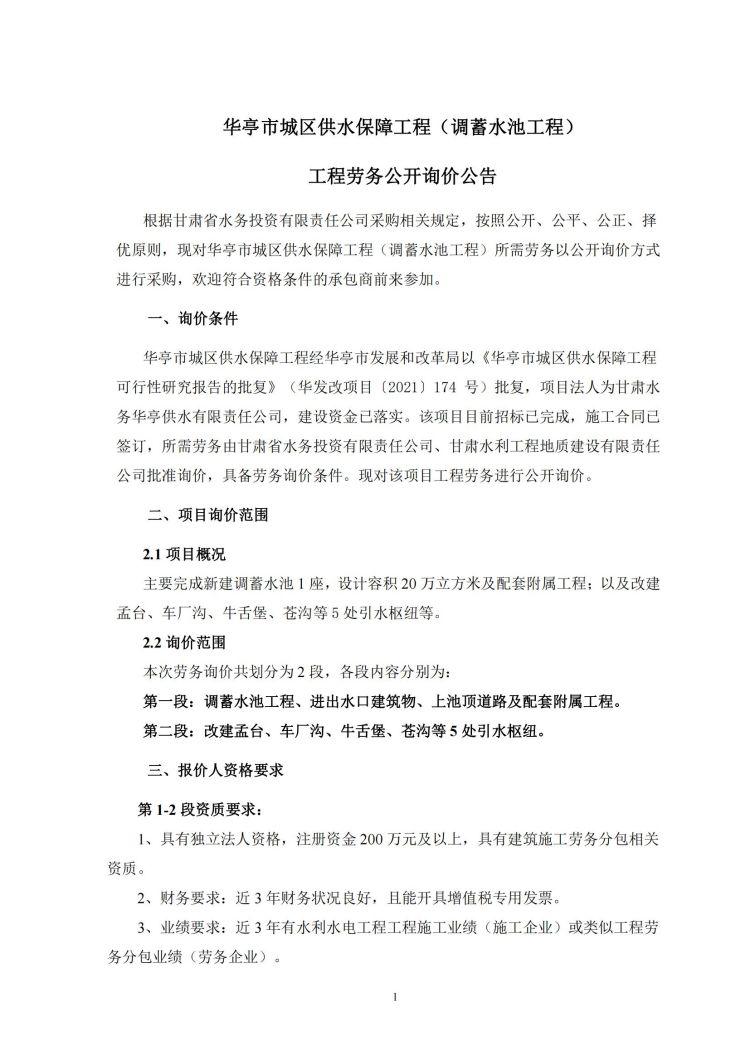 华亭市城区供水保障工程（调蓄水池工程）

工程劳务公开询价公告

根据甘肃省水务投资有限责任公司采购相关规定，按照公开、公平、公正、择优原则，现对华亭市城区供水保障工程（调蓄水池工程）所需劳务以公开询价方式进行采购，欢迎符合资格条件的承包商前来参加。

一、询价条件

华亭市城区供水保障工程经华亭市发展和改革局以《华亭市城区供水保障工程可行性研究报告的批复》（华发改项目〔2021〕174 号）批复，项目法人为甘肃水务华亭供水有限责任公司，建设资金已落实。该项目目前招标已完成，施工合同已签订，所需劳务由甘肃省水务投资有限责任公司、甘肃水利工程地质建设有限责任公司批准询价，具备劳务询价条件。现对该项目工程劳务进行公开询价。

二、项目询价范围

2.1 项目概况

主要完成新建调蓄水池 1 座，设计容积 20 万立方米及配套附属工程；以及改建孟台、车厂沟、牛舌堡、苍沟等 5 处引水枢纽等。

2.2 询价范围

本次劳务询价共划分为 2 段，各段内容分别为：

第一段：调蓄水池工程、进出水口建筑物、上池顶道路及配套附属工程。

第二段：改建孟台、车厂沟、牛舌堡、苍沟等 5 处引水枢纽。

三、报价人资格要求

第 1-2 段资质要求：

1、具有独立法人资格，注册资金 200 万元及以上，具有建筑施工劳务分包相关资质。

2、财务要求：近 3 年财务状况良好，且能开具增值税专用发票。

3、业绩要求：近 3 年有水利水电工程工程施工业绩（施工企业）或类似工程劳务分包业绩（劳务企业）。

1